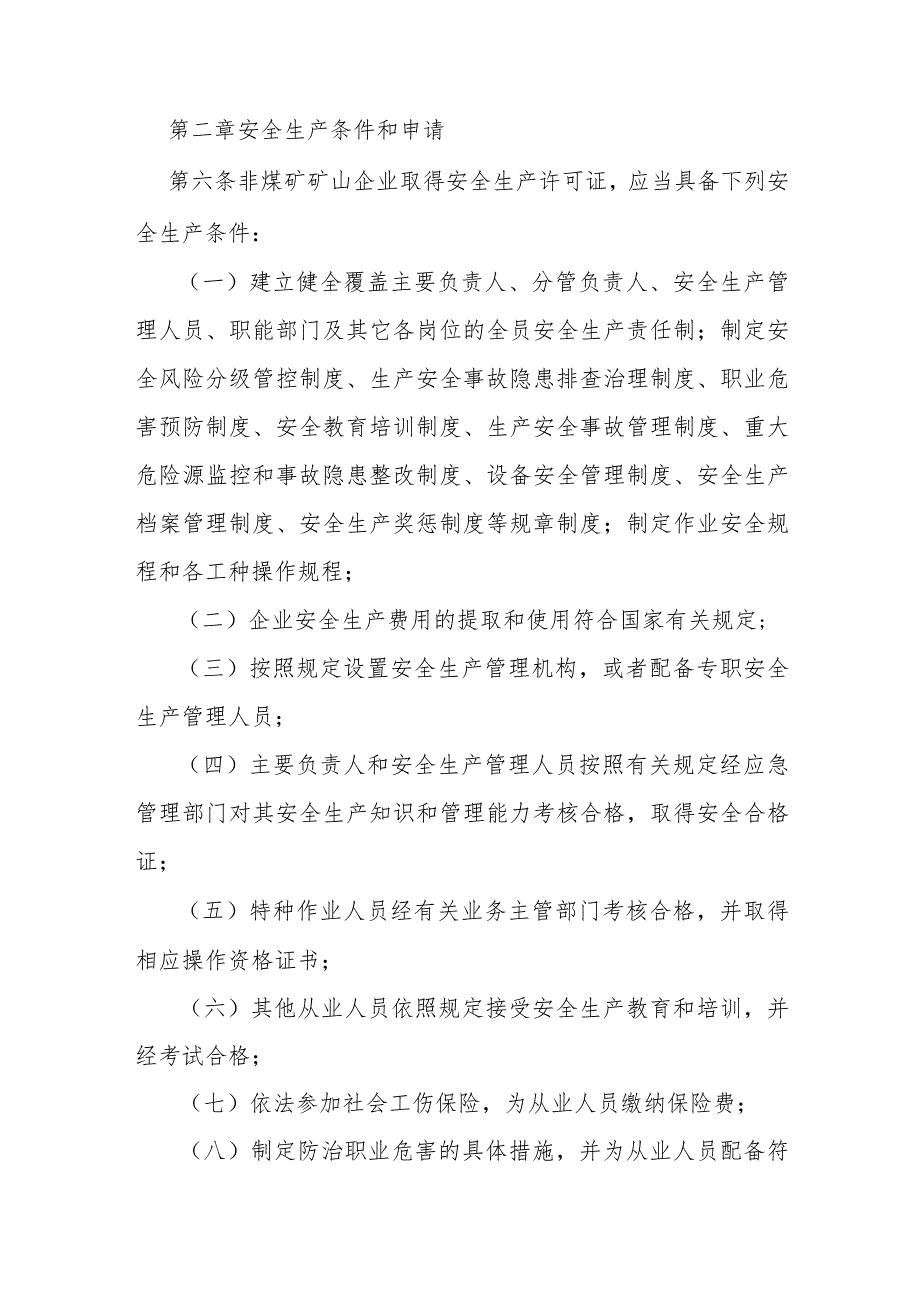 第二章安全生产条件和申请

第六条非煤矿矿山企业取得安全生产许可证，应当具备下列安全生产条件：

（一）建立健全覆盖主要负责人、分管负责人、安全生产管理人员、职能部门及其它各岗位的全员安全生产责任制；制定安全风险分级管控制度、生产安全事故隐患排查治理制度、职业危害预防制度、安全教育培训制度、生产安全事故管理制度、重大危险源监控和事故隐患整改制度、设备安全管理制度、安全生产档案管理制度、安全生产奖惩制度等规章制度；制定作业安全规程和各工种操作规程；

（二）企业安全生产费用的提取和使用符合国家有关规定；

（三）按照规定设置安全生产管理机构，或者配备专职安全生产管理人员；

（四）主要负责人和安全生产管理人员按照有关规定经应急管理部门对其安全生产知识和管理能力考核合格，取得安全合格证；

（五）特种作业人员经有关业务主管部门考核合格，并取得相应操作资格证书；

（六）其他从业人员依照规定接受安全生产教育和培训，并经考试合格；

（七）依法参加社会工伤保险，为从业人员缴纳保险费；

（八）制定防治职业危害的具体措施，并为从业人员配备符